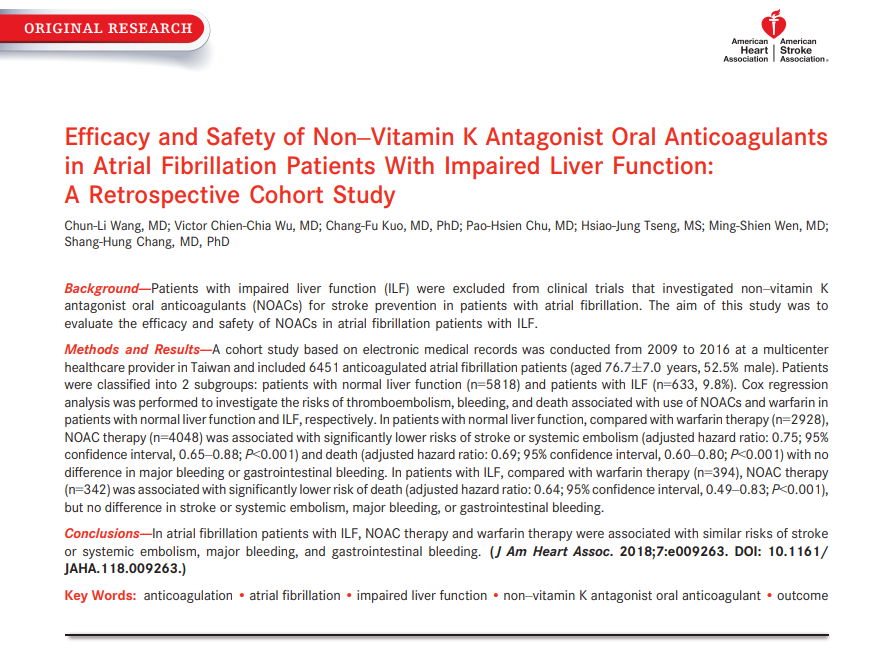 ORIGINAL RESEARCH

American Heart Association | American Stroke Association®

Efficacy and Safety of Non–Vitamin K Antagonist Oral Anticoagulants in Atrial Fibrillation Patients With Impaired Liver Function: A Retrospective Cohort Study

Chun-Li Wang, MD; Victor Chien-Chia Wu, MD; Chang-Fu Kuo, MD, PhD; Pao-Hsien Chu, MD; Hsiao-Jung Tseng, MS; Ming-Shien Wen, MD; Shang-Hung Chang, MD, PhD

Background—Patients with impaired liver function (ILF) were excluded from clinical trials that investigated non–vitamin K antagonist oral anticoagulants (NOACs) for stroke prevention in patients with atrial fibrillation. The aim of this study was to evaluate the efficacy and safety of NOACs in atrial fibrillation patients with ILF.

Methods and Results—A cohort study based on electronic medical records was conducted from 2009 to 2016 at a multicenter healthcare provider in Taiwan and included 6451 anticoagulated atrial fibrillation patients (aged 76.7±7.0 years, 52.5% male). Patients were classified into 2 subgroups: patients with normal liver function (n=5818) and patients with ILF (n=633, 9.8%). Cox regression analysis was performed to investigate the risks of thromboembolism, bleeding, and death associated with use of NOACs and warfarin in patients with normal liver function and ILF, respectively. In patients with normal liver function, compared with warfarin therapy (n=2928), NOAC therapy (n=4048) was associated with significantly lower risks of stroke or systemic embolism (adjusted hazard ratio: 0.75; 95% confidence interval, 0.65–0.88; P<0.001) and death (adjusted hazard ratio: 0.69; 95% confidence interval, 0.60–0.80; P<0.001) with no difference in major bleeding or gastrointestinal bleeding. In patients with ILF, compared with warfarin therapy (n=394), NOAC therapy (n=342) was associated with significantly lower risk of death (adjusted hazard ratio: 0.64; 95% confidence interval, 0.49–0.83; P<0.001), but no difference in stroke or systemic embolism, major bleeding, or gastrointestinal bleeding.

Conclusions—In atrial fibrillation patients with ILF, NOAC therapy and warfarin therapy were associated with similar risks of stroke or systemic embolism, major bleeding, and gastrointestinal bleeding. (J Am Heart Assoc. 2018;7:e009263. DOI: 10.1161/JAHA.118.009263.)

Key Words: anticoagulation • atrial fibrillation • impaired liver function • non–vitamin K antagonist oral anticoagulant • outcome